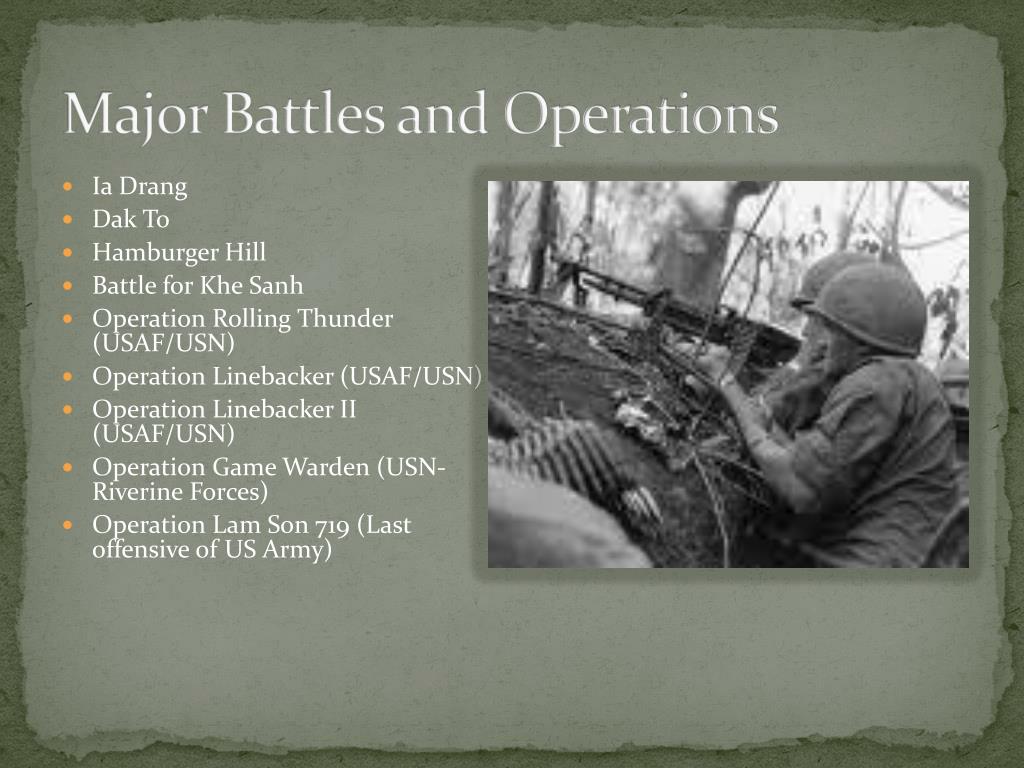 Major Battles and Operations

- Ia Drang
- Dak To
- Hamburger Hill
- Battle for Khe Sanh
- Operation Rolling Thunder (USAF/USN)
- Operation Linebacker (USAF/USN)
- Operation Linebacker II (USAF/USN)
- Operation Game Warden (USN-Riverine Forces)
- Operation Lam Son 719 (Last offensive of US Army)